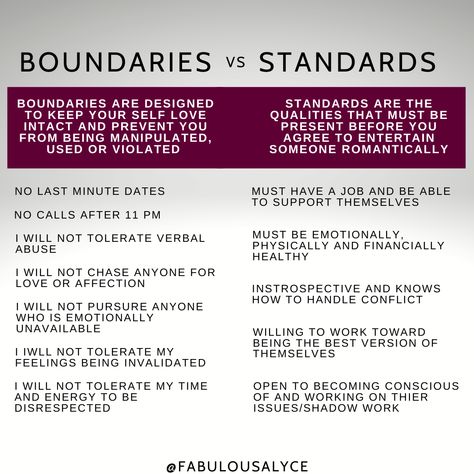 BOUNDARIES VS STANDARDS

BOUNDARIES ARE DESIGNED TO KEEP YOUR SELF LOVE INTACT AND PREVENT YOU FROM BEING MANIPULATED, USED OR VIOLATED

NO LAST MINUTE DATES

NO CALLS AFTER 11 PM

I WILL NOT TOLERATE VERBAL ABUSE

I WILL NOT CHASE ANYONE FOR LOVE OR AFFECTION

I WILL NOT PURSURE ANYONE WHO IS EMOTIONALLY UNAVAILABLE

I IWLL NOT TOLERATE MY FEELINGS BEING INVALIDATED

I WILL NOT TOLERATE MY TIME AND ENERGY TO BE DISRESPECTED

STANDARDS ARE THE QUALITIES THAT MUST BE PRESENT BEFORE YOU AGREE TO ENTERTAIN SOMEONE ROMANTICALLY

MUST HAVE A JOB AND BE ABLE TO SUPPORT THEMSELVES

MUST BE EMOTIONALLY, PHYSICALLY AND FINANCIALLY HEALTHY

INSTROSPECTIVE AND KNOWS HOW TO HANDLE CONFLICT

WILLING TO WORK TOWARD BEING THE BEST VERSION OF THEMSELVES

OPEN TO BECOMING CONSCIOUS OF AND WORKING ON THIER ISSUES/SHADOW WORK

@FABULOUSALYCE